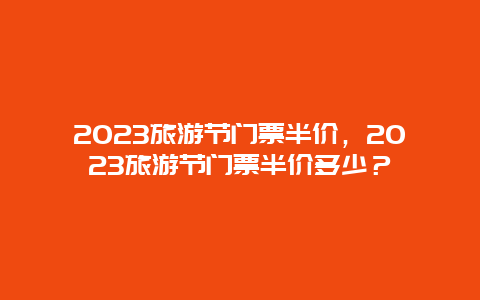 2023旅游节门票半价，2023旅游节门票半价多少？